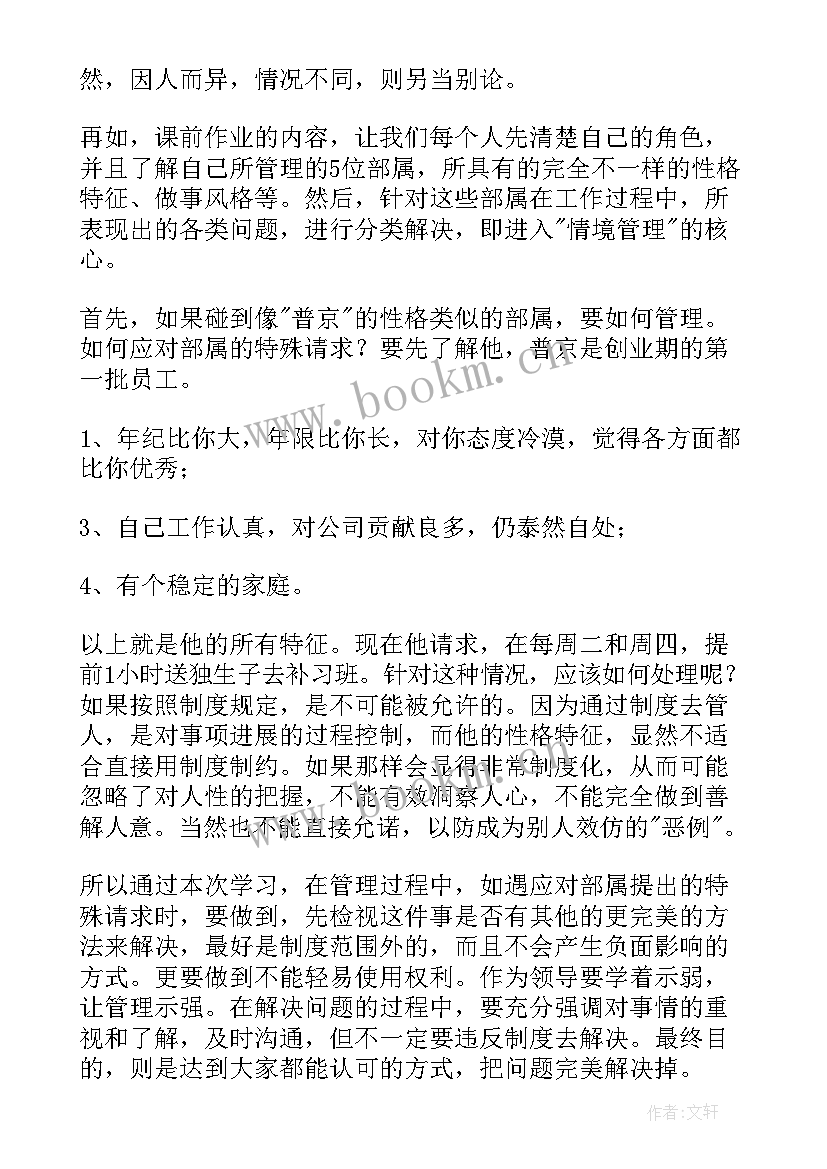 然，因人而异，情况不同，则另当别论。

再如，课前作业的内容，让我们每个人先清楚自己的角色，并且了解自己所管理的5位部属，所具有的完全不一样的性格特征、做事风格等。然后，针对这些部属在工作过程中，所表现出的各类问题，进行分类解决，即进入"情境管理"的核心。

首先，如果碰到像"普京"的性格类似的部属，要如何管理。如何应对部属的特殊请求？要先了解他，普京是创业期的第一批员工。

1、年纪比你大，年限比你长，对你态度冷漠，觉得各方面都比你优秀；

3、自己工作认真，对公司贡献良多，仍泰然自处；

4、有个稳定的家庭。

以上就是他的所有特征。现在他请求，在每周二和周四，提前1小时送独生子去补习班。针对这种情况，应该如何处理呢？如果按照制度规定，是不可能被允许的。因为通过制度去管人，是对事项进展的过程控制，而他的性格特征，显然不适合直接用制度制约。如果那样会显得非常制度化，从而可能忽略了对人性的把握，不能有效洞察人心，不能完全做到善解人意。当然也不能直接允诺，以防成为别人效仿的"恶例"。

所以通过本次学习，在管理过程中，如遇应对部属提出的特殊请求时，要做到，先检视这件事是否有其他的更完美的方法来解决，最好是制度范围外的，而且不会产生负面影响的方式。更要做到不能轻易使用权利。作为领导要学着示弱，让管理示强。在解决问题的过程中，要充分强调对事情的重视和了解，及时沟通，但不一定要违反制度去解决。最终目的，则是达到大家都能认可的方式，把问题完美解决掉。

www.bookm.cn

作者：文轩